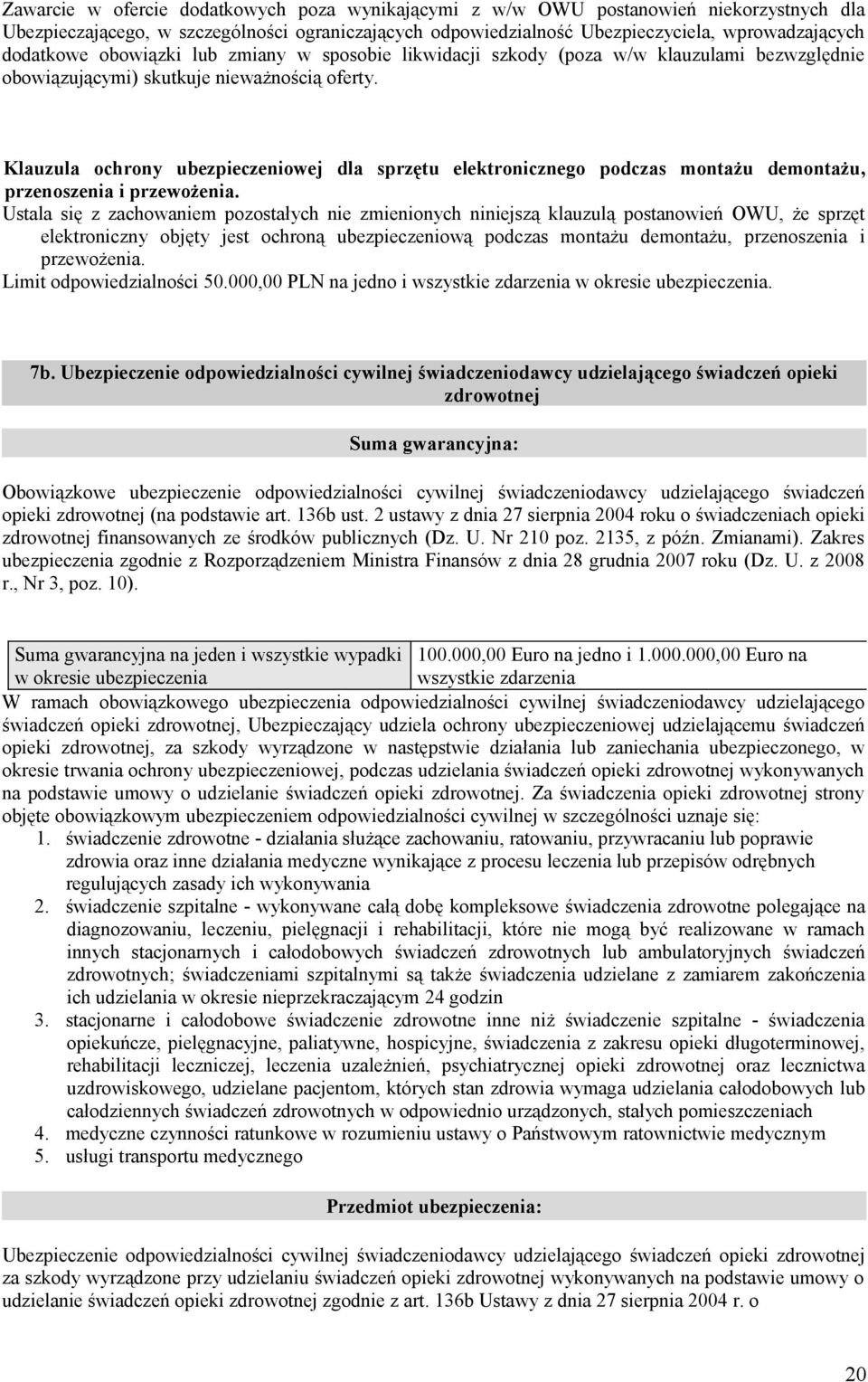 Zawarcie w ofercie dodatkowych poza wynikającymi z w/w OWU postanowień niekorzystnych dla Ubezpieczającego, w szczególności ograniczających odpowiedzialność Ubezpieczyciela, wprowadzających dodatkowe obowiązki lub zmiany w sposobie likwidacji szkody (poza w/w klauzulami bezwzględnie obowiązującymi) skutkuje nieważnością oferty.

Klauzula ochrony ubezpieczeniowej dla sprzętu elektronicznego podczas montażu demontażu, przenoszenia i przewożenia.

Ustala się z zachowaniem pozostałych nie zmienionych niniejszą klauzulą postanowień OWU, że sprzęt elektroniczny objęty jest ochroną ubezpieczeniową podczas montażu demontażu, przenoszenia i przewożenia.

Limit odpowiedzialności 50.000,00 PLN na jedno i wszystkie zdarzenia w okresie ubezpieczenia.

7b. Ubezpieczenie odpowiedzialności cywilnej świadczeniodawcy udzielającego świadczeń opieki zdrowotnej

Suma gwarancyjna:

Obowiązkowe ubezpieczenie odpowiedzialności cywilnej świadczeniodawcy udzielającego świadczeń opieki zdrowotnej (na podstawie art. 136b ust. 2 ustawy z dnia 27 sierpnia 2004 roku o świadczeniach opieki zdrowotnej finansowanych ze środków publicznych (Dz. U. Nr 210 poz. 2135, z późn. Zmianami). Zakres ubezpieczenia zgodnie z Rozporządzeniem Ministra Finansów z dnia 28 grudnia 2007 roku (Dz. U. z 2008 r., Nr 3, poz. 10).

| Suma gwarancyjna na jeden i wszystkie wypadki w okresie ubezpieczenia | 100.000,00 Euro na jedno i 1.000.000,00 Euro na wszystkie zdarzenia |
|---|---|

W ramach obowiązkowego ubezpieczenia odpowiedzialności cywilnej świadczeniodawcy udzielającego świadczeń opieki zdrowotnej, Ubezpieczający udziela ochrony ubezpieczeniowej udzielającemu świadczeń opieki zdrowotnej, za szkody wyrządzone w następstwie działania lub zaniechania ubezpieczonego, w okresie trwania ochrony ubezpieczeniowej, podczas udzielania świadczeń opieki zdrowotnej wykonywanych na podstawie umowy o udzielanie świadczeń opieki zdrowotnej. Za świadczenia opieki zdrowotnej strony objęte obowiązkowym ubezpieczeniem odpowiedzialności cywilnej w szczególności uznaje się:
1. świadczenie zdrowotne - działania służące zachowaniu, ratowaniu, przywracaniu lub poprawie zdrowia oraz inne działania medyczne wynikające z procesu leczenia lub przepisów odrębnych regulujących zasady ich wykonywania
2. świadczenie szpitalne - wykonywane całą dobę kompleksowe świadczenia zdrowotne polegające na diagnozowaniu, leczeniu, pielęgnacji i rehabilitacji, które nie mogą być realizowane w ramach innych stacjonarnych i całodobowych świadczeń zdrowotnych lub ambulatoryjnych świadczeń zdrowotnych; świadczeniami szpitalnymi są także świadczenia udzielane z zamiarem zakończenia ich udzielania w okresie nieprzekraczającym 24 godzin
3. stacjonarne i całodobowe świadczenie zdrowotne inne niż świadczenie szpitalne - świadczenia opiekuńcze, pielęgnacyjne, paliatywne, hospicyjne, świadczenia z zakresu opieki długoterminowej, rehabilitacji leczniczej, leczenia uzależnień, psychiatrycznej opieki zdrowotnej oraz lecznictwa uzdrowiskowego, udzielane pacjentom, których stan zdrowia wymaga udzielania całodobowych lub całodziennych świadczeń zdrowotnych w odpowiednio urządzonych, stałych pomieszczeniach
4. medyczne czynności ratunkowe w rozumieniu ustawy o Państwowym ratownictwie medycznym
5. usługi transportu medycznego

Przedmiot ubezpieczenia:

Ubezpieczenie odpowiedzialności cywilnej świadczeniodawcy udzielającego świadczeń opieki zdrowotnej za szkody wyrządzone przy udzielaniu świadczeń opieki zdrowotnej wykonywanych na podstawie umowy o udzielanie świadczeń opieki zdrowotnej zgodnie z art. 136b Ustawy z dnia 27 sierpnia 2004 r. o

20